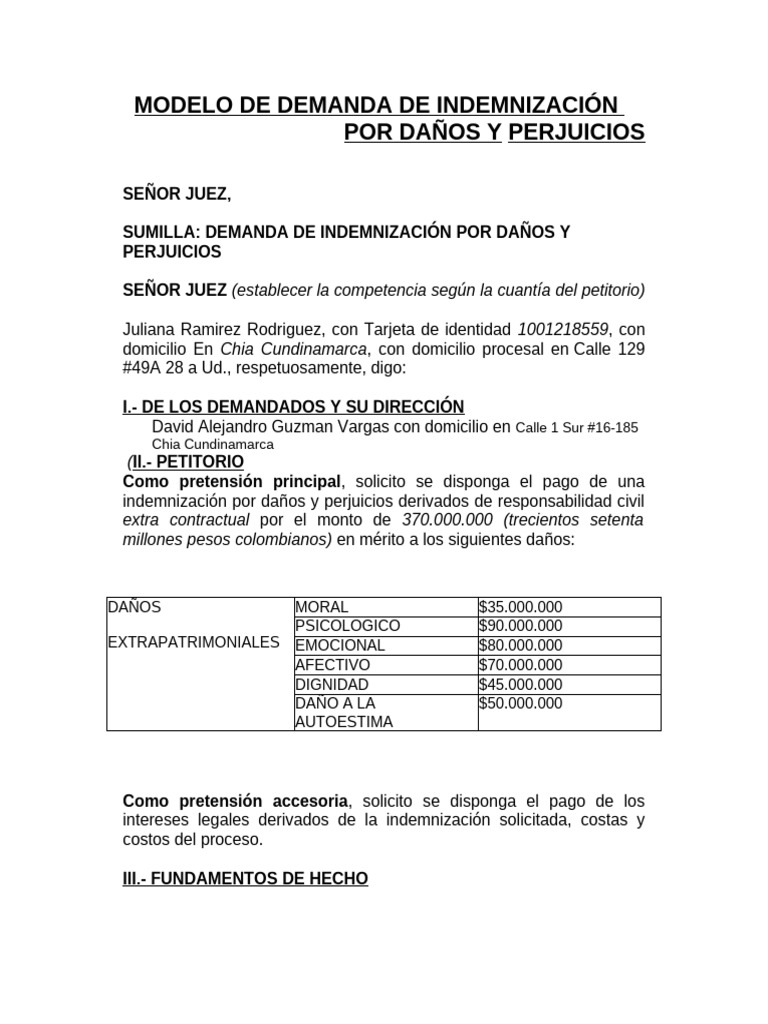 MODELO DE DEMANDA DE INDEMNIZACIÓN POR DAÑOS Y PERJUICIOS

SEÑOR JUEZ,

SUMILLA: DEMANDA DE INDEMNIZACIÓN POR DAÑOS Y PERJUICIOS

SEÑOR JUEZ (establecer la competencia según la cuantía del petitorio)

Juliana Ramirez Rodriguez, con Tarjeta de identidad 1001218559, con domicilio En Chia Cundinamarca, con domicilio procesal en Calle 129 #49A 28 a Ud., respetuosamente, digo:

I.- DE LOS DEMANDADOS Y SU DIRECCIÓN
David Alejandro Guzman Vargas con domicilio en Calle 1 Sur #16-185 Chia Cundinamarca
(II.- PETITORIO
Como pretensión principal, solicito se disponga el pago de una indemnización por daños y perjuicios derivados de responsabilidad civil extra contractual por el monto de 370.000.000 (trecientos setenta millones pesos colombianos) en mérito a los siguientes daños:

| DAÑOS EXTRAPATRIMONIALES | MORAL | $35.000.000 |
|---|---|---|
| | PSICOLOGICO | $90.000.000 |
| | EMOCIONAL | $80.000.000 |
| | AFECTIVO | $70.000.000 |
| | DIGNIDAD | $45.000.000 |
| | DAÑO A LA AUTOESTIMA | $50.000.000 |

Como pretensión accesoria, solicito se disponga el pago de los intereses legales derivados de la indemnización solicitada, costas y costos del proceso.

III.- FUNDAMENTOS DE HECHO